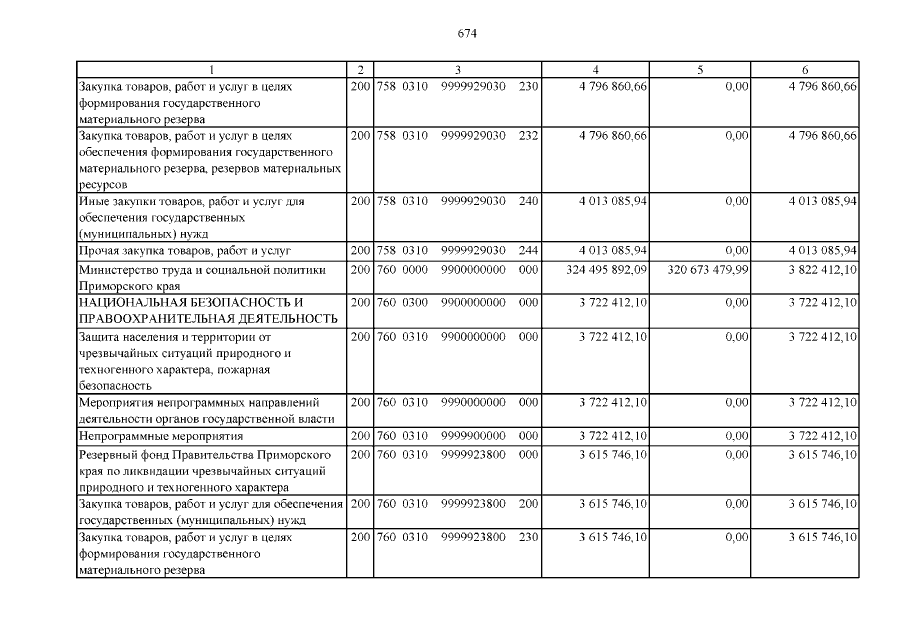 674

| 1 | 2 | 3 | 4 | 5 | 6 |
|---|---|---|---|---|---|
| Закупка товаров, работ и услуг в целях формирования государственного материального резерва | 200 | 758 0310 9999929030 230 | 4 796 860,66 | 0,00 | 4 796 860,66 |
| Закупка товаров, работ и услуг в целях обеспечения формирования государственного материального резерва, резервов материальных ресурсов | 200 | 758 0310 9999929030 232 | 4 796 860,66 | 0,00 | 4 796 860,66 |
| Иные закупки товаров, работ и услуг для обеспечения государственных (муниципальных) нужд | 200 | 758 0310 9999929030 240 | 4 013 085,94 | 0,00 | 4 013 085,94 |
| Прочая закупка товаров, работ и услуг | 200 | 758 0310 9999929030 244 | 4 013 085,94 | 0,00 | 4 013 085,94 |
| Министерство труда и социальной политики Приморского края | 200 | 760 0000 9900000000 000 | 324 495 892,09 | 320 673 479,99 | 3 822 412,10 |
| НАЦИОНАЛЬНАЯ БЕЗОПАСНОСТЬ И ПРАВООХРАНИТЕЛЬНАЯ ДЕЯТЕЛЬНОСТЬ | 200 | 760 0300 9900000000 000 | 3 722 412,10 | 0,00 | 3 722 412,10 |
| Защита населения и территории от чрезвычайных ситуаций природного и техногенного характера, пожарная безопасность | 200 | 760 0310 9900000000 000 | 3 722 412,10 | 0,00 | 3 722 412,10 |
| Мероприятия непрограммных направлений деятельности органов государственной власти | 200 | 760 0310 9990000000 000 | 3 722 412,10 | 0,00 | 3 722 412,10 |
| Непрограммные мероприятия | 200 | 760 0310 9999900000 000 | 3 722 412,10 | 0,00 | 3 722 412,10 |
| Резервный фонд Правительства Приморского края по ликвидации чрезвычайных ситуаций природного и техногенного характера | 200 | 760 0310 9999923800 000 | 3 615 746,10 | 0,00 | 3 615 746,10 |
| Закупка товаров, работ и услуг для обеспечения государственных (муниципальных) нужд | 200 | 760 0310 9999923800 200 | 3 615 746,10 | 0,00 | 3 615 746,10 |
| Закупка товаров, работ и услуг в целях формирования государственного материального резерва | 200 | 760 0310 9999923800 230 | 3 615 746,10 | 0,00 | 3 615 746,10 |